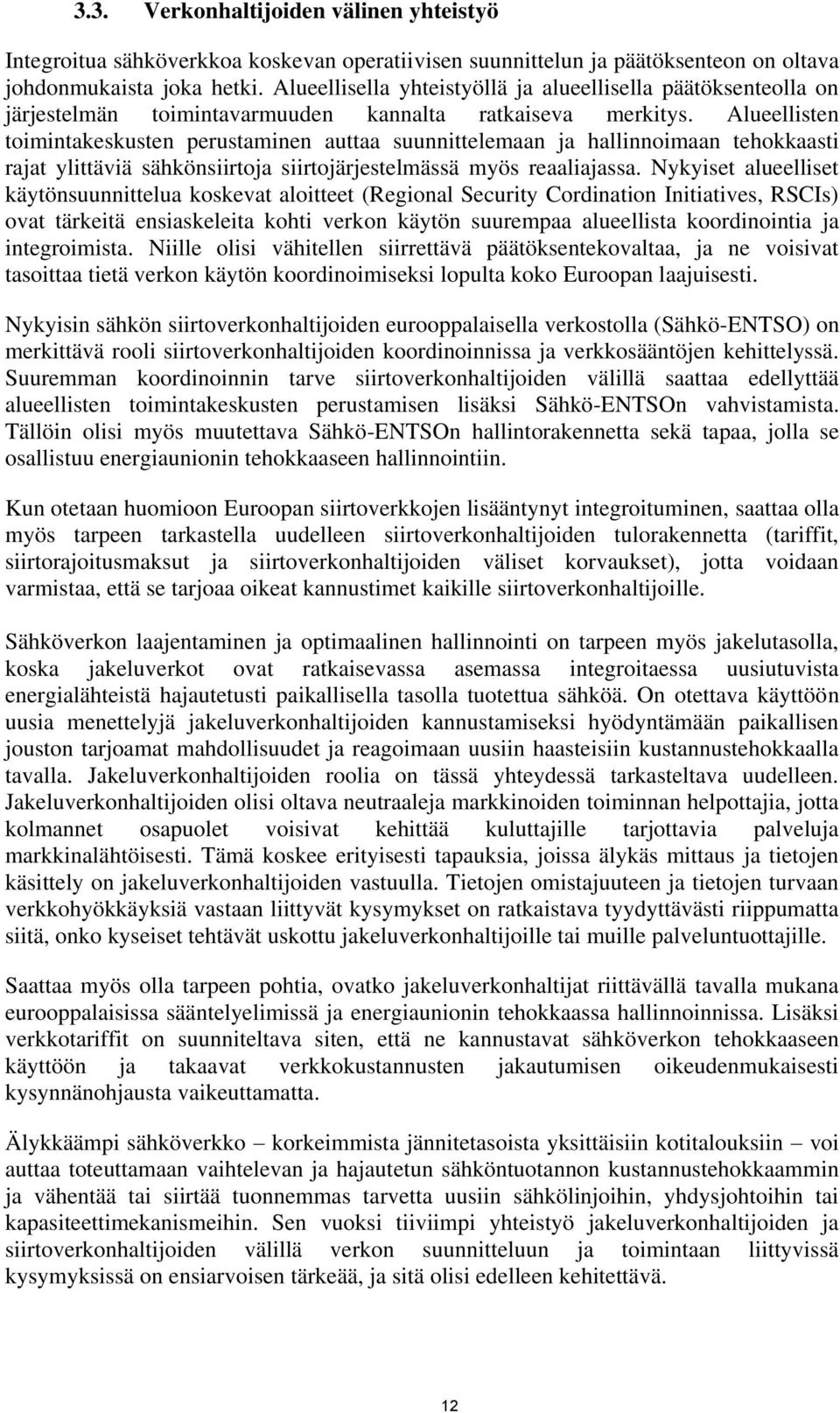 3.3. Verkonhaltijoiden välinen yhteistyö

Integroitua sähköverkkoa koskevan operatiivisen suunnittelun ja päätöksenteon on oltava johdonmukaista joka hetki. Alueellisella yhteistyöllä ja alueellisella päätöksenteolla on järjestelmän toimintavarmuuden kannalta ratkaiseva merkitys. Alueellisten toimintakeskusten perustaminen auttaa suunnittelemaan ja hallinnoimaan tehokkaasti rajat ylittäviä sähkönsiirtoja siirtojärjestelmässä myös reaaliajassa. Nykyiset alueelliset käytönsuunnittelua koskevat aloitteet (Regional Security Cordination Initiatives, RSCIs) ovat tärkeitä ensiaskeleita kohti verkon käytön suurempaa alueellista koordinointia ja integroimista. Niille olisi vähitellen siirrettävä päätöksentekovaltaa, ja ne voisivat tasoittaa tietä verkon käytön koordinoimiseksi lopulta koko Euroopan laajuisesti.

Nykyisin sähkön siirtoverkonhaltijoiden eurooppalaisella verkostolla (Sähkö-ENTSO) on merkittävä rooli siirtoverkonhaltijoiden koordinoinnissa ja verkkosääntöjen kehittelyssä. Suuremman koordinoinnin tarve siirtoverkonhaltijoiden välillä saattaa edellyttää alueellisten toimintakeskusten perustamisen lisäksi Sähkö-ENTSOn vahvistamista. Tällöin olisi myös muutettava Sähkö-ENTSOn hallintorakennetta sekä tapaa, jolla se osallistuu energiaunionin tehokkaaseen hallinnointiin.

Kun otetaan huomioon Euroopan siirtoverkkojen lisääntynyt integroituminen, saattaa olla myös tarpeen tarkastella uudelleen siirtoverkonhaltijoiden tulorakennetta (tariffit, siirtorajoitusmaksut ja siirtoverkonhaltijoiden väliset korvaukset), jotta voidaan varmistaa, että se tarjoaa oikeat kannustimet kaikille siirtoverkonhaltijoille.

Sähköverkon laajentaminen ja optimaalinen hallinnointi on tarpeen myös jakelutasolla, koska jakeluverkot ovat ratkaisevassa asemassa integroitaessa uusiutuvista energialähteistä hajautetusti paikallisella tasolla tuotettua sähköä. On otettava käyttöön uusia menettelyjä jakeluverkonhaltijoiden kannustamiseksi hyödyntämään paikallisen jouston tarjoamat mahdollisuudet ja reagoimaan uusiin haasteisiin kustannustehokkaalla tavalla. Jakeluverkonhaltijoiden roolia on tässä yhteydessä tarkasteltava uudelleen. Jakeluverkonhaltijoiden olisi oltava neutraaleja markkinoiden toiminnan helpottajia, jotta kolmannet osapuolet voisivat kehittää kuluttajille tarjottavia palveluja markkinalähtöisesti. Tämä koskee erityisesti tapauksia, joissa älykäs mittaus ja tietojen käsittely on jakeluverkonhaltijoiden vastuulla. Tietojen omistajuuteen ja tietojen turvaan verkkohyökkäyksiä vastaan liittyvät kysymykset on ratkaistava tyydyttävästi riippumatta siitä, onko kyseiset tehtävät uskottu jakeluverkonhaltijoille tai muille palveluntuottajille.

Saattaa myös olla tarpeen pohtia, ovatko jakeluverkonhaltijat riittävällä tavalla mukana eurooppalaisissa sääntelyelimissä ja energiaunionin tehokkaassa hallinnoinnissa. Lisäksi verkkotariffit on suunniteltava siten, että ne kannustavat sähköverkon tehokkaaseen käyttöön ja takaavat verkkokustannusten jakautumisen oikeudenmukaisesti kysynnänohjausta vaikeuttamatta.

Älykkäämpi sähköverkko – korkeimmista jännitetasoista yksittäisiin kotitalouksiin – voi auttaa toteuttamaan vaihtelevan ja hajautetun sähköntuotannon kustannustehokkaammin ja vähentää tai siirtää tuonnemmas tarvetta uusiin sähkölinjoihin, yhdysjohtoihin tai kapasiteettimekanismeihin. Sen vuoksi tiiviimpi yhteistyö jakeluverkonhaltijoiden ja siirtoverkonhaltijoiden välillä verkon suunnitteluun ja toimintaan liittyvissä kysymyksissä on ensiarvoisen tärkeää, ja sitä olisi edelleen kehitettävä.

12